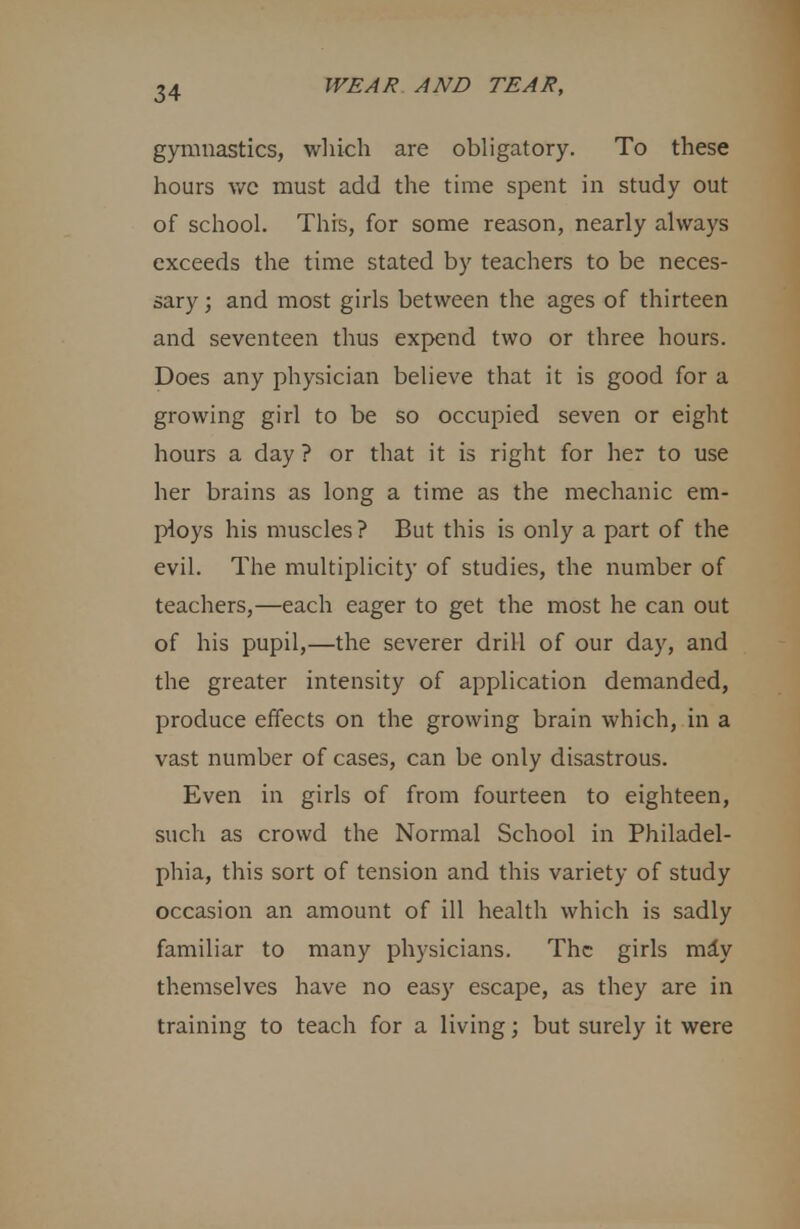 34 WEAR AND TEAR,

gymnastics, which are obligatory. To these hours we must add the time spent in study out of school. This, for some reason, nearly always exceeds the time stated by teachers to be necessary; and most girls between the ages of thirteen and seventeen thus expend two or three hours. Does any physician believe that it is good for a growing girl to be so occupied seven or eight hours a day? or that it is right for her to use her brains as long a time as the mechanic employs his muscles? But this is only a part of the evil. The multiplicity of studies, the number of teachers,—each eager to get the most he can out of his pupil,—the severer drill of our day, and the greater intensity of application demanded, produce effects on the growing brain which, in a vast number of cases, can be only disastrous.

Even in girls of from fourteen to eighteen, such as crowd the Normal School in Philadelphia, this sort of tension and this variety of study occasion an amount of ill health which is sadly familiar to many physicians. The girls may themselves have no easy escape, as they are in training to teach for a living; but surely it were